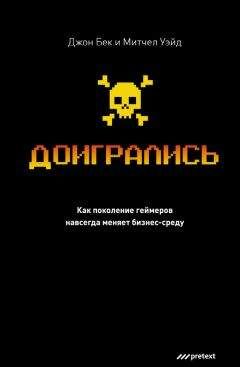 Джон Бек и Митчел Уэйд

ДОИГРАЛИСЬ

Как поколение геймеров навсегда меняет бизнес-среду

pretext